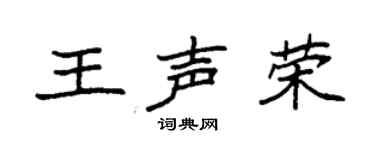 王声荣

词典网